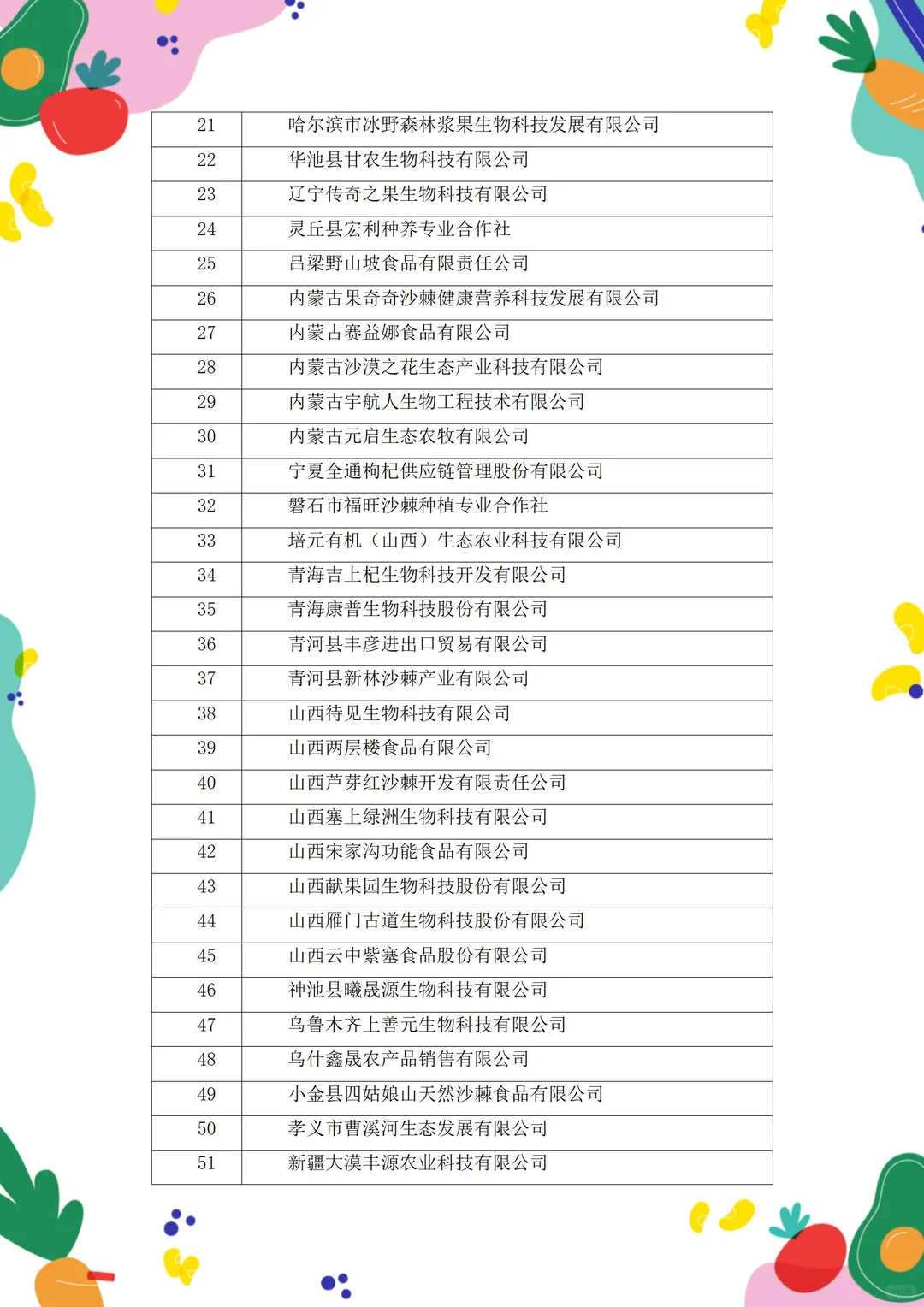 | 21 | 哈尔滨市冰野森林浆果生物科技发展有限公司 |
|---|---|
| 22 | 华池县甘农生物科技有限公司 |
| 23 | 辽宁传奇之果生物科技有限公司 |
| 24 | 灵丘县宏利种养专业合作社 |
| 25 | 吕梁野山坡食品有限责任公司 |
| 26 | 内蒙古果奇奇沙棘健康营养科技发展有限公司 |
| 27 | 内蒙古赛益娜食品有限公司 |
| 28 | 内蒙古沙漠之花生态产业科技有限公司 |
| 29 | 内蒙古宇航人生物工程技术有限公司 |
| 30 | 内蒙古元启生态农牧有限公司 |
| 31 | 宁夏全通枸杞供应链管理股份有限公司 |
| 32 | 磐石市福旺沙棘种植专业合作社 |
| 33 | 培元有机（山西）生态农业科技有限公司 |
| 34 | 青海吉上杞生物科技开发有限公司 |
| 35 | 青海康普生物科技股份有限公司 |
| 36 | 青河县丰彦进出口贸易有限公司 |
| 37 | 青河县新林沙棘产业有限公司 |
| 38 | 山西待见生物科技有限公司 |
| 39 | 山西两层楼食品有限公司 |
| 40 | 山西芦芽红沙棘开发有限责任公司 |
| 41 | 山西塞上绿洲生物科技有限公司 |
| 42 | 山西宋家沟功能食品有限公司 |
| 43 | 山西献果园生物科技股份有限公司 |
| 44 | 山西雁门古道生物科技股份有限公司 |
| 45 | 山西云中紫塞食品股份有限公司 |
| 46 | 神池县曦晟源生物科技有限公司 |
| 47 | 乌鲁木齐上善元生物科技有限公司 |
| 48 | 乌什鑫晟农产品销售有限公司 |
| 49 | 小金县四姑娘山天然沙棘食品有限公司 |
| 50 | 孝义市曹溪河生态发展有限公司 |
| 51 | 新疆大漠丰源农业科技有限公司 |